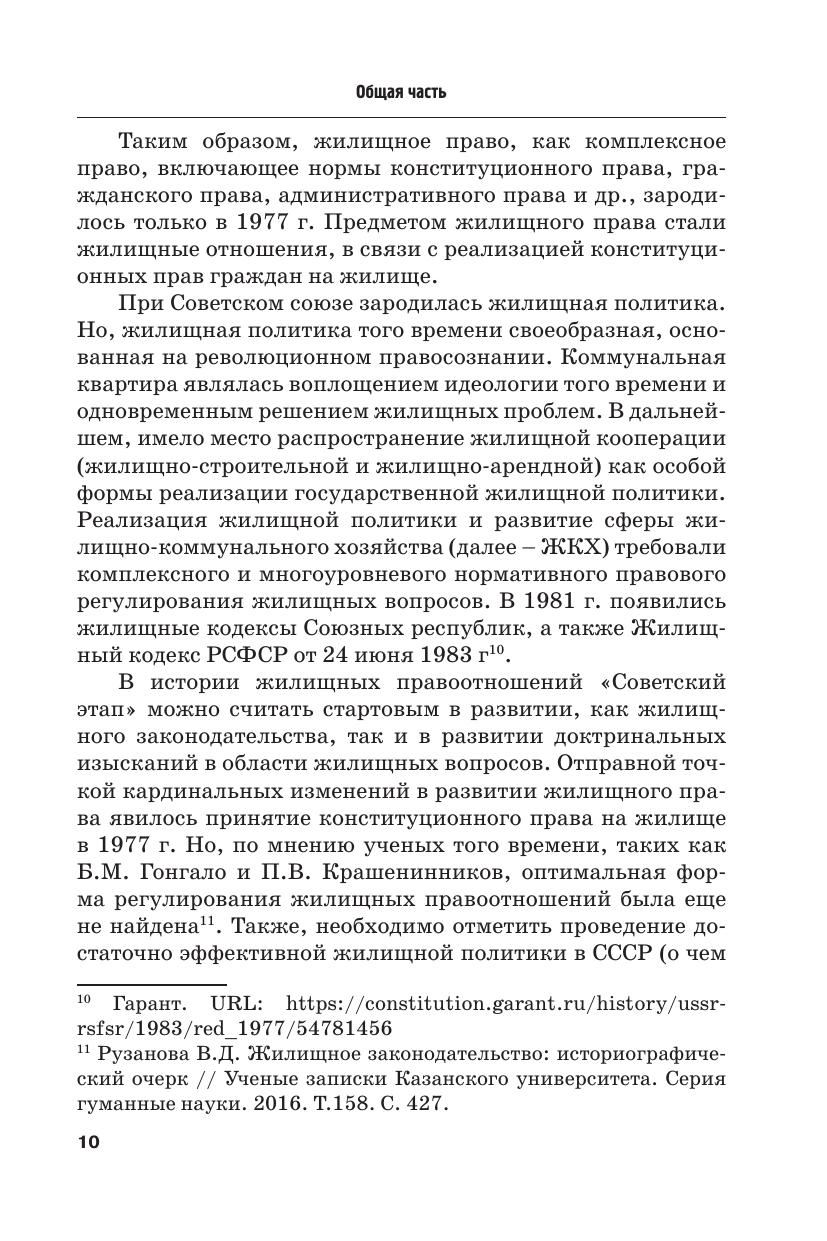 Общая часть

Таким образом, жилищное право, как комплексное право, включающее нормы конституционного права, гражданского права, административного права и др., зародилось только в 1977 г. Предметом жилищного права стали жилищные отношения, в связи с реализацией конституционных прав граждан на жилище.

При Советском союзе зародилась жилищная политика. Но, жилищная политика того времени своеобразная, основанная на революционном правосознании. Коммунальная квартира являлась воплощением идеологии того времени и одновременным решением жилищных проблем. В дальнейшем, имело место распространение жилищной кооперации (жилищно-строительной и жилищно-арендной) как особой формы реализации государственной жилищной политики. Реализация жилищной политики и развитие сферы жилищно-коммунального хозяйства (далее – ЖКХ) требовали комплексного и многоуровневого нормативного правового регулирования жилищных вопросов. В 1981 г. появились жилищные кодексы Союзных республик, а также Жилищный кодекс РСФСР от 24 июня 1983 г$^{10}$.

В истории жилищных правоотношений «Советский этап» можно считать стартовым в развитии, как жилищного законодательства, так и в развитии доктринальных изысканий в области жилищных вопросов. Отправной точкой кардинальных изменений в развитии жилищного права явилось принятие конституционного права на жилище в 1977 г. Но, по мнению ученых того времени, таких как Б.М. Гонгало и П.В. Крашенинников, оптимальная форма регулирования жилищных правоотношений была еще не найдена$^{11}$. Также, необходимо отметить проведение достаточно эффективной жилищной политики в СССР (о чем

$^{10}$ Гарант. URL: https://constitution.garant.ru/history/ussr-rsfsr/1983/red_1977/54781456

$^{11}$ Рузанова В.Д. Жилищное законодательство: историографический очерк // Ученые записки Казанского университета. Серия гуманные науки. 2016. Т.158. С. 427.

10